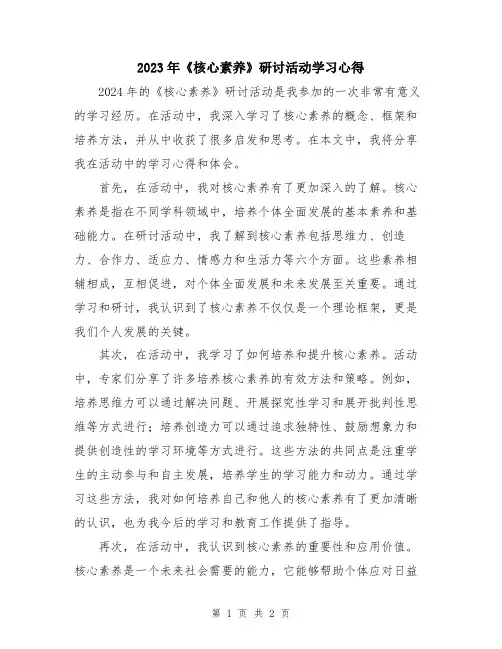 2023年《核心素养》研讨活动学习心得

2024年的《核心素养》研讨活动是我参加的一次非常有意义的学习经历。在活动中，我深入学习了核心素养的概念、框架和培养方法，并从中收获了很多启发和思考。在本文中，我将分享我在活动中的学习心得和体会。

首先，在活动中，我对核心素养有了更加深入的了解。核心素养是指在不同学科领域中，培养个体全面发展的基本素养和基础能力。在研讨活动中，我了解到核心素养包括思维力、创造力、合作力、适应力、情感力和生活力等六个方面。这些素养相辅相成，互相促进，对个体全面发展和未来发展至关重要。通过学习和研讨，我认识到了核心素养不仅仅是一个理论框架，更是我们个人发展的关键。

其次，在活动中，我学习了如何培养和提升核心素养。活动中，专家们分享了许多培养核心素养的有效方法和策略。例如，培养思维力可以通过解决问题、开展探究性学习和展开批判性思维等方式进行；培养创造力可以通过追求独特性、鼓励想象力和提供创造性的学习环境等方式进行。这些方法的共同点是注重学生的主动参与和自主发展，培养学生的学习能力和动力。通过学习这些方法，我对如何培养自己和他人的核心素养有了更加清晰的认识，也为我今后的学习和教育工作提供了指导。

再次，在活动中，我认识到核心素养的重要性和应用价值。核心素养是一个未来社会需要的能力，它能够帮助个体应对日益

第 1 页 共 2 页